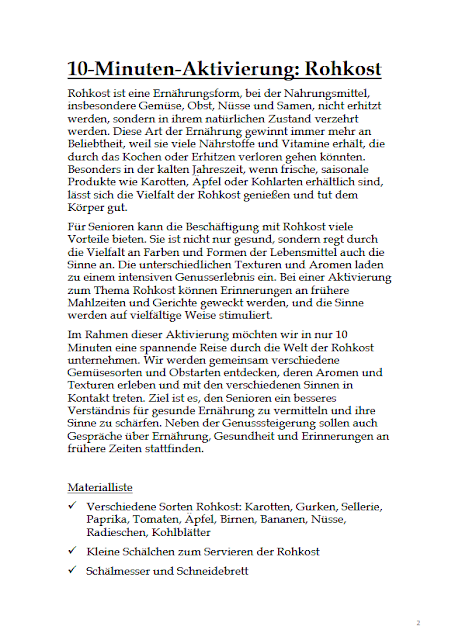 10-Minuten-Aktivierung: Rohkost

Rohkost ist eine Ernährungsform, bei der Nahrungsmittel, insbesondere Gemüse, Obst, Nüsse und Samen, nicht erhitzt werden, sondern in ihrem natürlichen Zustand verzehrt werden. Diese Art der Ernährung gewinnt immer mehr an Beliebtheit, weil sie viele Nährstoffe und Vitamine erhält, die durch das Kochen oder Erhitzen verloren gehen könnten. Besonders in der kalten Jahreszeit, wenn frische, saisonale Produkte wie Karotten, Äpfel oder Kohlarten erhältlich sind, lässt sich die Vielfalt der Rohkost genießen und tut dem Körper gut.

Für Senioren kann die Beschäftigung mit Rohkost viele Vorteile bieten. Sie ist nicht nur gesund, sondern regt durch die Vielfalt an Farben und Formen der Lebensmittel auch die Sinne an. Die unterschiedlichen Texturen und Aromen laden zu einem intensiven Genusserlebnis ein. Bei einer Aktivierung zum Thema Rohkost können Erinnerungen an frühere Mahlzeiten und Gerichte geweckt werden, und die Sinne werden auf vielfältige Weise stimuliert.

Im Rahmen dieser Aktivierung möchten wir in nur 10 Minuten eine spannende Reise durch die Welt der Rohkost unternehmen. Wir werden gemeinsam verschiedene Gemüsesorten und Obstarten entdecken, deren Aromen und Texturen erleben und mit den verschiedenen Sinnen in Kontakt treten. Ziel ist es, den Senioren ein besseres Verständnis für gesunde Ernährung zu vermitteln und ihre Sinne zu schärfen. Neben der Genusssteigerung sollen auch Gespräche über Ernährung, Gesundheit und Erinnerungen an frühere Zeiten stattfinden.

Materialliste

✓ Verschiedene Sorten Rohkost: Karotten, Gurken, Sellerie, Paprika, Tomaten, Äpfel, Birnen, Bananen, Nüsse, Radieschen, Kohlblätter

✓ Kleine Schälchen zum Servieren der Rohkost

✓ Schälmesser und Schneidebrett

2